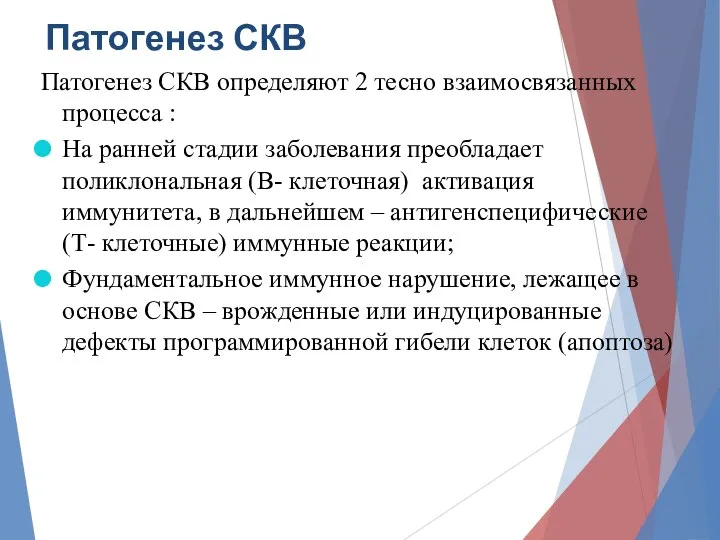 Патогенез СКВ

Патогенез СКВ определяют 2 тесно взаимосвязанных процесса :

На ранней стадии заболевания преобладает поликлональная (В- клеточная) активация иммунитета, в дальнейшем – антигенспецифические (Т- клеточные) иммунные реакции;

Фундаментальное иммунное нарушение, лежащее в основе СКВ – врожденные или индуцированные дефекты программированной гибели клеток (апоптоза)